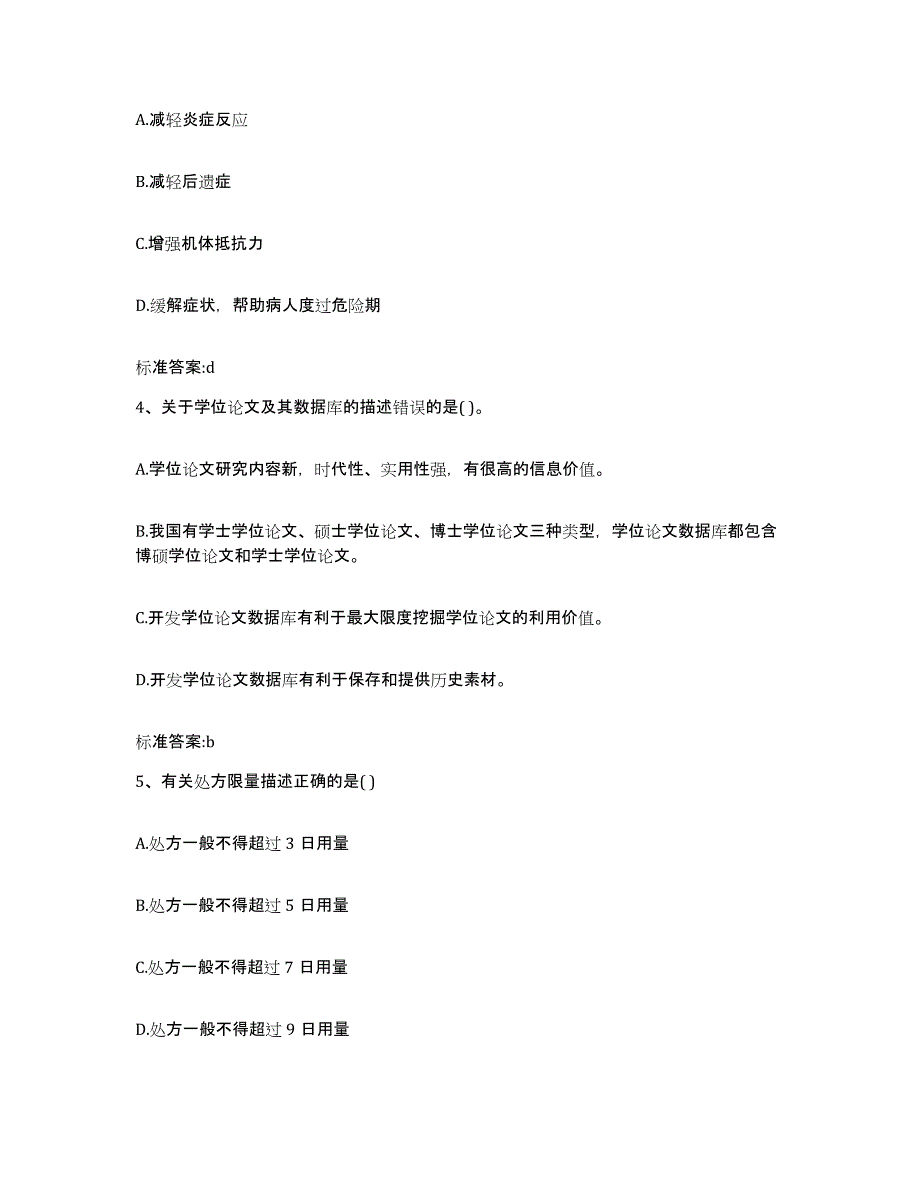 A.减轻炎症反应

B.减轻后遗症

C.增强机体抵抗力

D.缓解症状，帮助病人度过危险期

标准答案:d

4、关于学位论文及其数据库的描述错误的是( )。

A.学位论文研究内容新，时代性、实用性强，有很高的信息价值。

B.我国有学士学位论文、硕士学位论文、博士学位论文三种类型，学位论文数据库都包含博硕学位论文和学士学位论文。

C.开发学位论文数据库有利于最大限度挖掘学位论文的利用价值。

D.开发学位论文数据库有利于保存和提供历史素材。

标准答案:b

5、有关处方限量描述正确的是( )

A.处方一般不得超过 3 日用量

B.处方一般不得超过 5 日用量

C.处方一般不得超过 7 日用量

D.处方一般不得超过 9 日用量